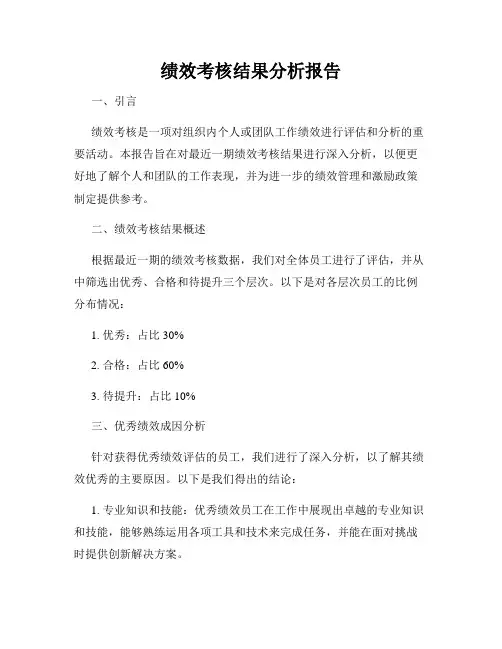 绩效考核结果分析报告

一、引言

绩效考核是一项对组织内个人或团队工作绩效进行评估和分析的重要活动。本报告旨在对最近一期绩效考核结果进行深入分析，以便更好地了解个人和团队的工作表现，并为进一步的绩效管理和激励政策制定提供参考。

二、绩效考核结果概述

根据最近一期的绩效考核数据，我们对全体员工进行了评估，并从中筛选出优秀、合格和待提升三个层次。以下是对各层次员工的比例分布情况：

1. 优秀：占比 30%

2. 合格：占比 60%

3. 待提升：占比 10%

三、优秀绩效成因分析

针对获得优秀绩效评估的员工，我们进行了深入分析，以了解其绩效优秀的主要原因。以下是我们得出的结论：

1. 专业知识和技能：优秀绩效员工在工作中展现出卓越的专业知识和技能，能够熟练运用各项工具和技术来完成任务，并能在面对挑战时提供创新解决方案。